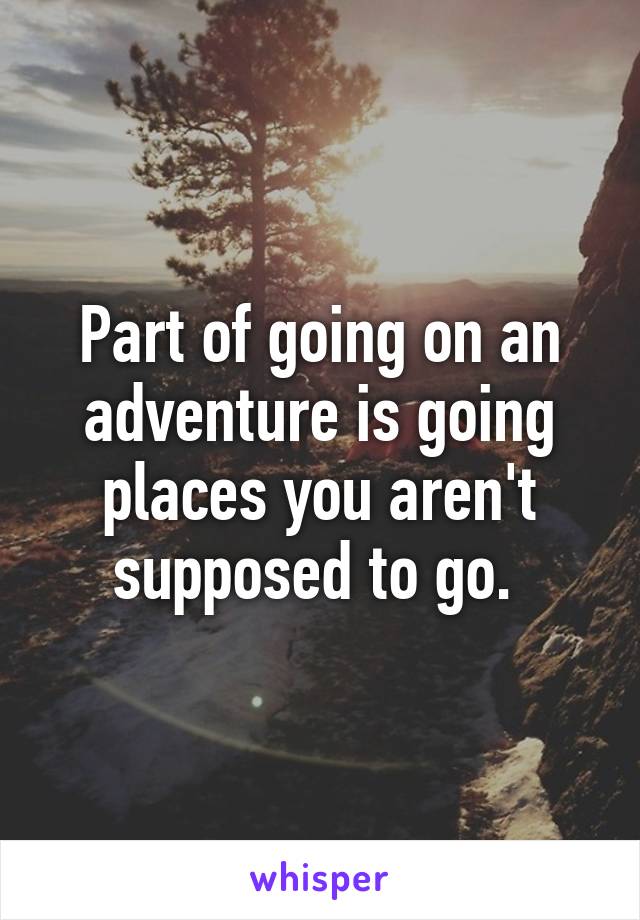 Part of going on an adventure is going places you aren't supposed to go.

whisper